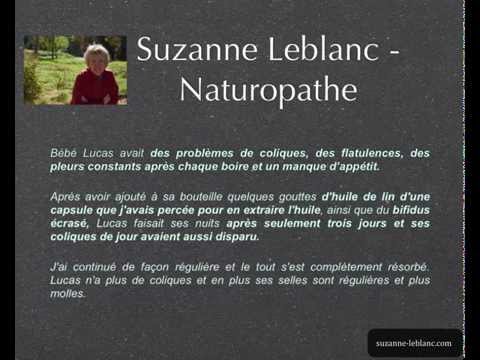 Suzanne Leblanc - Naturopathe

Bébé Lucas avait des problèmes de coliques, des flatulences, des pleurs constants après chaque boire et un manque d'appétit.

Après avoir ajouté à sa bouteille quelques gouttes d'huile de lin d'une capsule que j'avais percée pour en extraire l'huile, ainsi que du bifidus écrasé, Lucas faisait ses nuits après seulement trois jours et ses coliques de jour avaient aussi disparu.

J'ai continué de façon régulière et le tout s'est complètement résorbé. Lucas n'a plus de coliques et en plus ses selles sont régulières et plus molles.

suzanne-leblanc.com